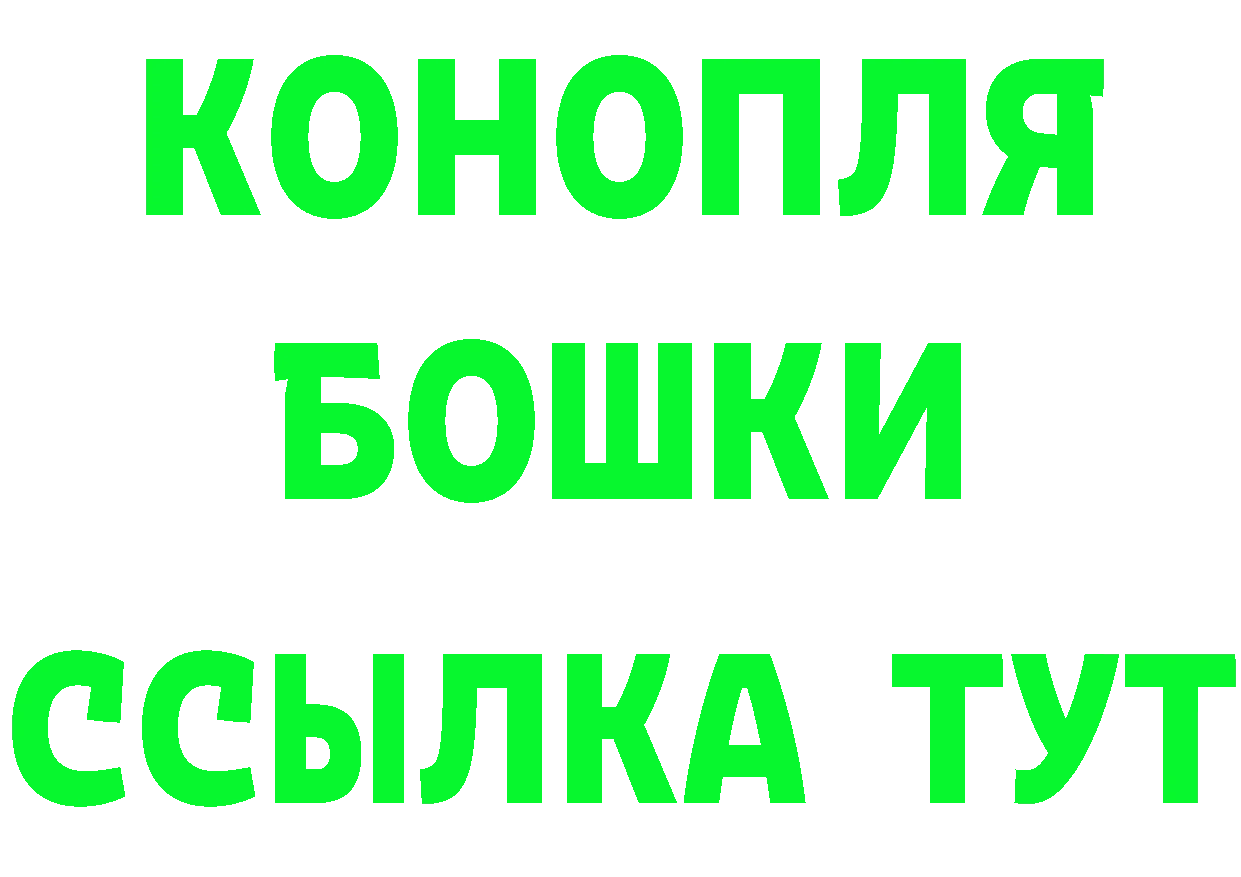 КОНОПЛЯ
БОШКИ
ССЫЛКА ТУТ